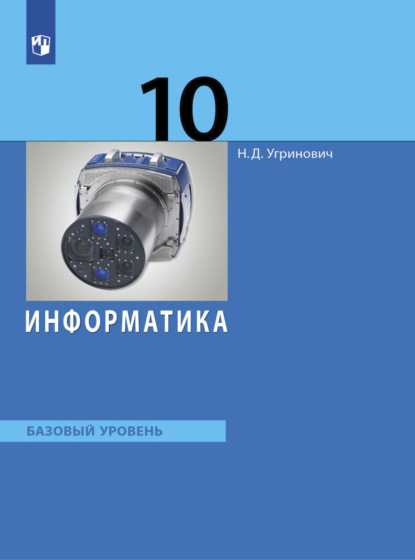 10

Н. Д. Угринович

ИНФОРМАТИКА

БАЗОВЫЙ УРОВЕНЬ